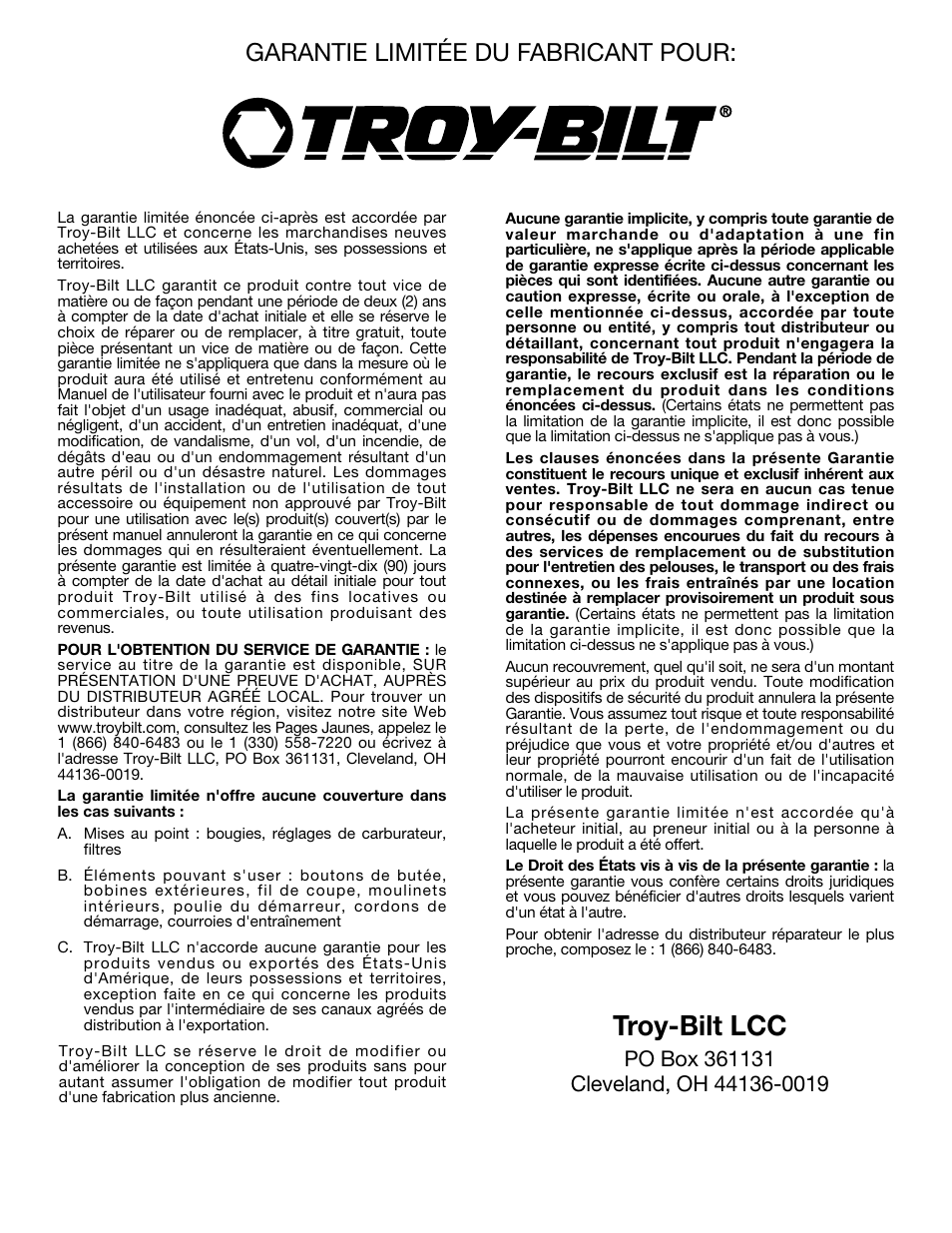 GARANTIE LIMITÉE DU FABRICANT POUR:

TROY-BILT®

La garantie limitée énoncée ci-après est accordée par Troy-Bilt LLC et concerne les marchandises neuves achetées et utilisées aux États-Unis, ses possessions et territoires.

Troy-Bilt LLC garantit ce produit contre tout vice de matière ou de façon pendant une période de deux (2) ans à compter de la date d'achat initiale et elle se réserve le choix de réparer ou de remplacer, à titre gratuit, toute pièce présentant un vice de matière ou de façon. Cette garantie limitée ne s'appliquera que dans la mesure où le produit aura été utilisé et entretenu conformément au Manuel de l'utilisateur fourni avec le produit et n'aura pas fait l'objet d'un usage inadéquat, abusif, commercial ou négligent, d'un accident, d'un entretien inadéquat, d'une modification, de vandalisme, d'un vol, d'un incendie, de dégâts d'eau ou d'un endommagement résultant d'un autre péril ou d'un désastre naturel. Les dommages résultats de l'installation ou de l'utilisation de tout accessoire ou équipement non approuvé par Troy-Bilt pour une utilisation avec le(s) produit(s) couvert(s) par le présent manuel annuleront la garantie en ce qui concerne les dommages qui en résulteraient éventuellement. La présente garantie est limitée à quatre-vingt-dix (90) jours à compter de la date d'achat au détail initiale pour tout produit Troy-Bilt utilisé à des fins locatives ou commerciales, ou toute utilisation produisant des revenus.

POUR L'OBTENTION DU SERVICE DE GARANTIE : le service au titre de la garantie est disponible, SUR PRÉSENTATION D'UNE PREUVE D'ACHAT, AUPRÈS DU DISTRIBUTEUR AGRÉÉ LOCAL. Pour trouver un distributeur dans votre région, visitez notre site Web www.troybilt.com, consultez les Pages Jaunes, appelez le 1 (866) 840-6483 ou le 1 (330) 558-7220 ou écrivez à l'adresse Troy-Bilt LLC, PO Box 361131, Cleveland, OH 44136-0019.

La garantie limitée n'offre aucune couverture dans les cas suivants :

A. Mises au point : bougies, réglages de carburateur, filtres

B. Éléments pouvant s'user : boutons de butée, bobines extérieures, fil de coupe, moulinets intérieurs, poulie du démarreur, cordons de démarrage, courroies d'entraînement

C. Troy-Bilt LLC n'accorde aucune garantie pour les produits vendus ou exportés des États-Unis d'Amérique, de leurs possessions et territoires, exception faite en ce qui concerne les produits vendus par l'intermédiaire de ses canaux agréés de distribution à l'exportation.

Troy-Bilt LLC se réserve le droit de modifier ou d'améliorer la conception de ses produits sans pour autant assumer l'obligation de modifier tout produit d'une fabrication plus ancienne.

Aucune garantie implicite, y compris toute garantie de valeur marchande ou d'adaptation à une fin particulière, ne s'applique après la période applicable de garantie expresse écrite ci-dessus concernant les pièces qui sont identifiées. Aucune autre garantie ou caution expresse, écrite ou orale, à l'exception de celle mentionnée ci-dessus, accordée par toute personne ou entité, y compris tout distributeur ou détaillant, concernant tout produit n'engagera la responsabilité de Troy-Bilt LLC. Pendant la période de garantie, le recours exclusif est la réparation ou le remplacement du produit dans les conditions énoncées ci-dessus. (Certains états ne permettent pas la limitation de la garantie implicite, il est donc possible que la limitation ci-dessus ne s'applique pas à vous.)

Les clauses énoncées dans la présente Garantie constituent le recours unique et exclusif inhérent aux ventes. Troy-Bilt LLC ne sera en aucun cas tenue pour responsable de tout dommage indirect ou consécutif ou de dommages comprenant, entre autres, les dépenses encourues du fait du recours à des services de remplacement ou de substitution pour l'entretien des pelouses, le transport ou des frais connexes, ou les frais entraînés par une location destinée à remplacer provisoirement un produit sous garantie. (Certains états ne permettent pas la limitation de la garantie implicite, il est donc possible que la limitation ci-dessus ne s'applique pas à vous.)

Aucun recouvrement, quel qu'il soit, ne sera d'un montant supérieur au prix du produit vendu. Toute modification des dispositifs de sécurité du produit annulera la présente Garantie. Vous assumez tout risque et toute responsabilité résultant de la perte, de l'endommagement ou du préjudice que vous et votre propriété et/ou d'autres et leur propriété pourront encourir d'un fait de l'utilisation normale, de la mauvaise utilisation ou de l'incapacité d'utiliser le produit.

La présente garantie limitée n'est accordée qu'à l'acheteur initial, au preneur initial ou à la personne à laquelle le produit a été offert.

Le Droit des États vis à vis de la présente garantie : la présente garantie vous confère certains droits juridiques et vous pouvez bénéficier d'autres droits lesquels varient d'un état à l'autre.

Pour obtenir l'adresse du distributeur réparateur le plus proche, composez le : 1 (866) 840-6483.

Troy-Bilt LCC
PO Box 361131
Cleveland, OH 44136-0019